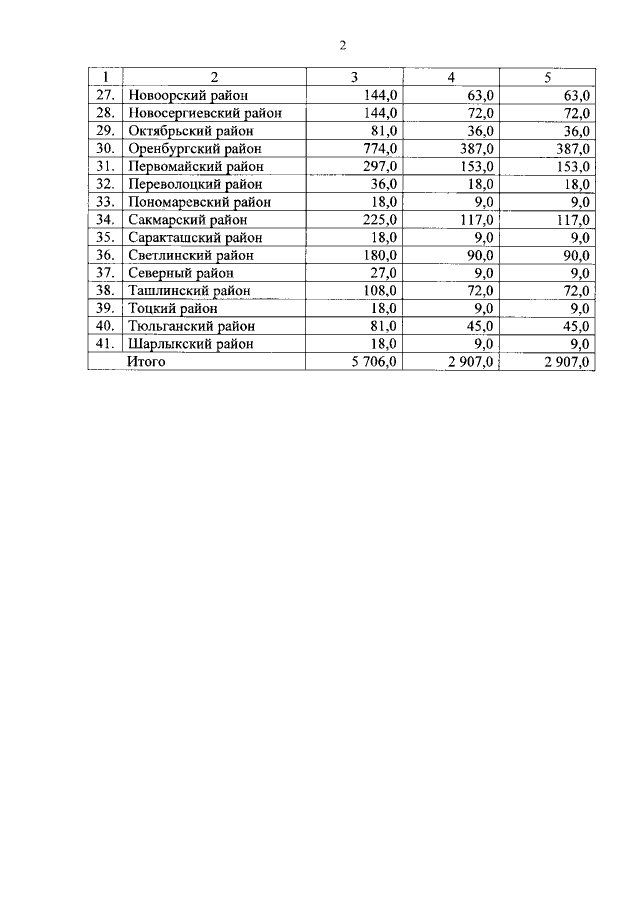 2

| 1 | 2 | 3 | 4 | 5 |
|---|---|---|---|---|
| 27. | Новоорский район | 144,0 | 63,0 | 63,0 |
| 28. | Новосергиевский район | 144,0 | 72,0 | 72,0 |
| 29. | Октябрьский район | 81,0 | 36,0 | 36,0 |
| 30. | Оренбургский район | 774,0 | 387,0 | 387,0 |
| 31. | Первомайский район | 297,0 | 153,0 | 153,0 |
| 32. | Переволоцкий район | 36,0 | 18,0 | 18,0 |
| 33. | Пономаревский район | 18,0 | 9,0 | 9,0 |
| 34. | Сакмарский район | 225,0 | 117,0 | 117,0 |
| 35. | Саракташский район | 18,0 | 9,0 | 9,0 |
| 36. | Светлинский район | 180,0 | 90,0 | 90,0 |
| 37. | Северный район | 27,0 | 9,0 | 9,0 |
| 38. | Ташлинский район | 108,0 | 72,0 | 72,0 |
| 39. | Тоцкий район | 18,0 | 9,0 | 9,0 |
| 40. | Тюльганский район | 81,0 | 45,0 | 45,0 |
| 41. | Шарлыкский район | 18,0 | 9,0 | 9,0 |
| | Итого | 5 706,0 | 2 907,0 | 2 907,0 |